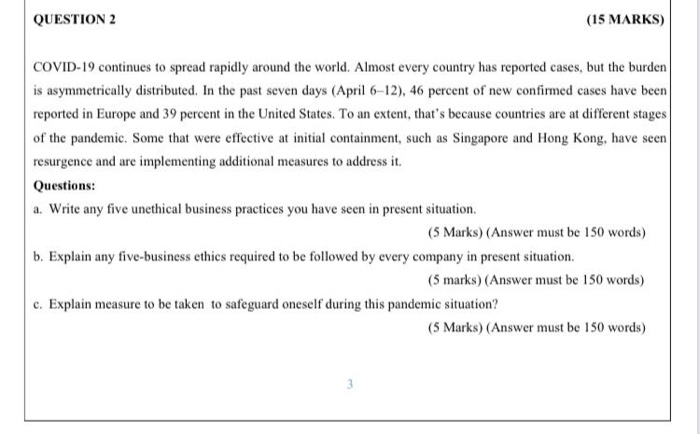 QUESTION 2

(15 MARKS)

COVID-19 continues to spread rapidly around the world. Almost every country has reported cases, but the burden is asymmetrically distributed. In the past seven days (April 6–12), 46 percent of new confirmed cases have been reported in Europe and 39 percent in the United States. To an extent, that's because countries are at different stages of the pandemic. Some that were effective at initial containment, such as Singapore and Hong Kong, have seen resurgence and are implementing additional measures to address it.

Questions:

a. Write any five unethical business practices you have seen in present situation.

(5 Marks) (Answer must be 150 words)

b. Explain any five-business ethics required to be followed by every company in present situation.

(5 marks) (Answer must be 150 words)

c. Explain measure to be taken to safeguard oneself during this pandemic situation?

(5 Marks) (Answer must be 150 words)

3